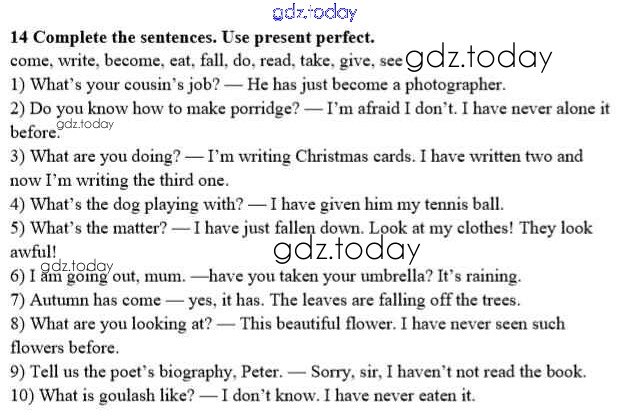 14 Complete the sentences. Use present perfect.

come, write, become, eat, fall, do, read, take, give, see

1) What's your cousin's job? — He has just become a photographer.

2) Do you know how to make porridge? — I'm afraid I don't. I have never alone it before.

3) What are you doing? — I'm writing Christmas cards. I have written two and now I'm writing the third one.

4) What's the dog playing with? — I have given him my tennis ball.

5) What's the matter? — I have just fallen down. Look at my clothes! They look awful!

6) I am going out, mum. —have you taken your umbrella? It's raining.

7) Autumn has come — yes, it has. The leaves are falling off the trees.

8) What are you looking at? — This beautiful flower. I have never seen such flowers before.

9) Tell us the poet's biography, Peter. — Sorry, sir, I haven't not read the book.

10) What is goulash like? — I don't know. I have never eaten it.

gdz.today